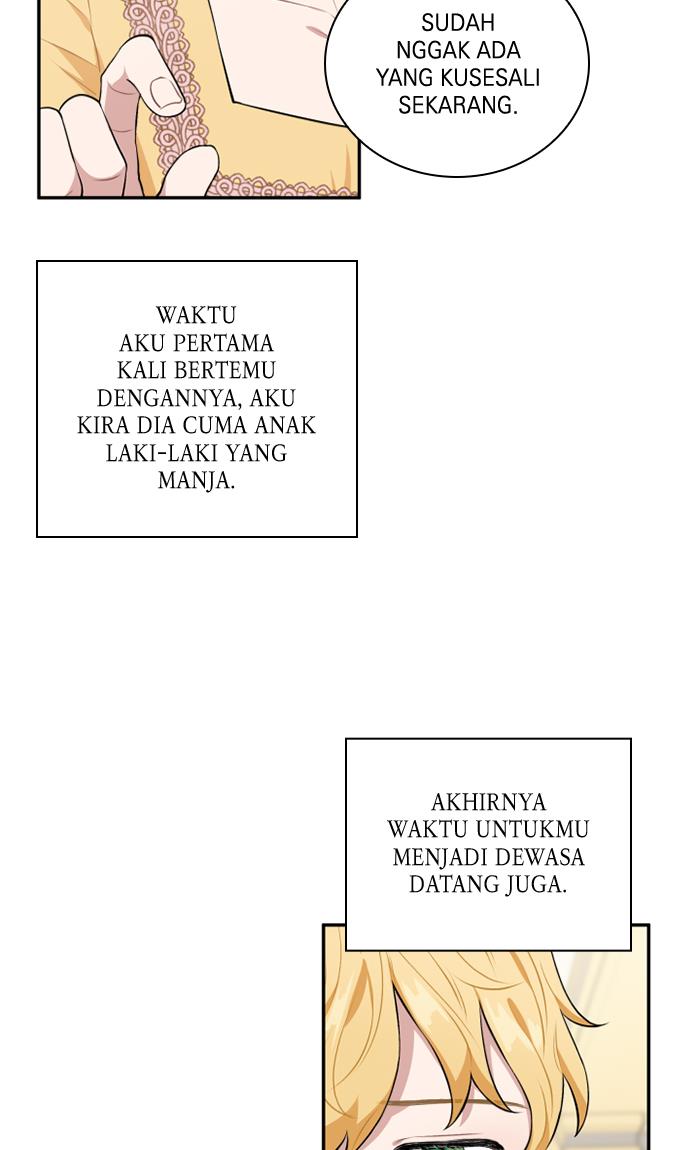 SUDAH NGGAK ADA YANG KUSESALI SEKARANG.

WAKTU AKU PERTAMA KALI BERTEMU DENGANNYA, AKU KIRA DIA CUMA ANAK LAKI-LAKI YANG MANJA.

AKHIRNYA WAKTU UNTUKMU MENJADI DEWASA DATANG JUGA.